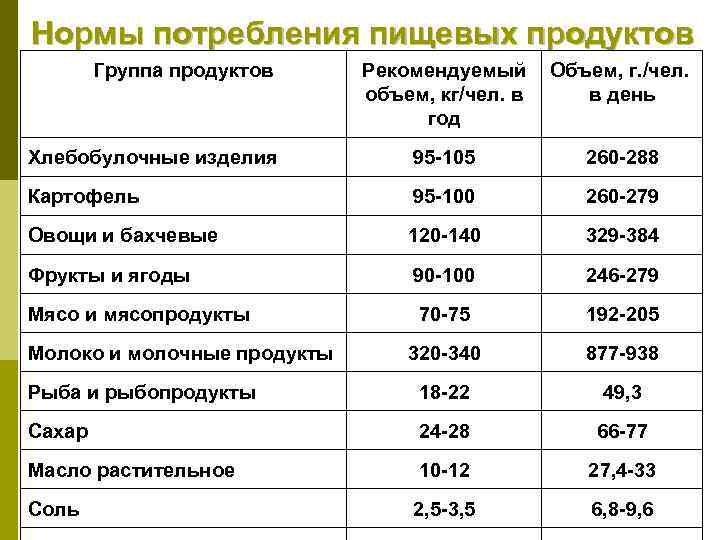 Нормы потребления пищевых продуктов

| Группа продуктов | Рекомендуемый объем, кг/чел. в год | Объем, г./чел. в день |
|---|---|---|
| Хлебобулочные изделия | 95-105 | 260-288 |
| Картофель | 95-100 | 260-279 |
| Овощи и бахчевые | 120-140 | 329-384 |
| Фрукты и ягоды | 90-100 | 246-279 |
| Мясо и мясопродукты | 70-75 | 192-205 |
| Молоко и молочные продукты | 320-340 | 877-938 |
| Рыба и рыбопродукты | 18-22 | 49,3 |
| Сахар | 24-28 | 66-77 |
| Масло растительное | 10-12 | 27,4-33 |
| Соль | 2,5-3,5 | 6,8-9,6 |